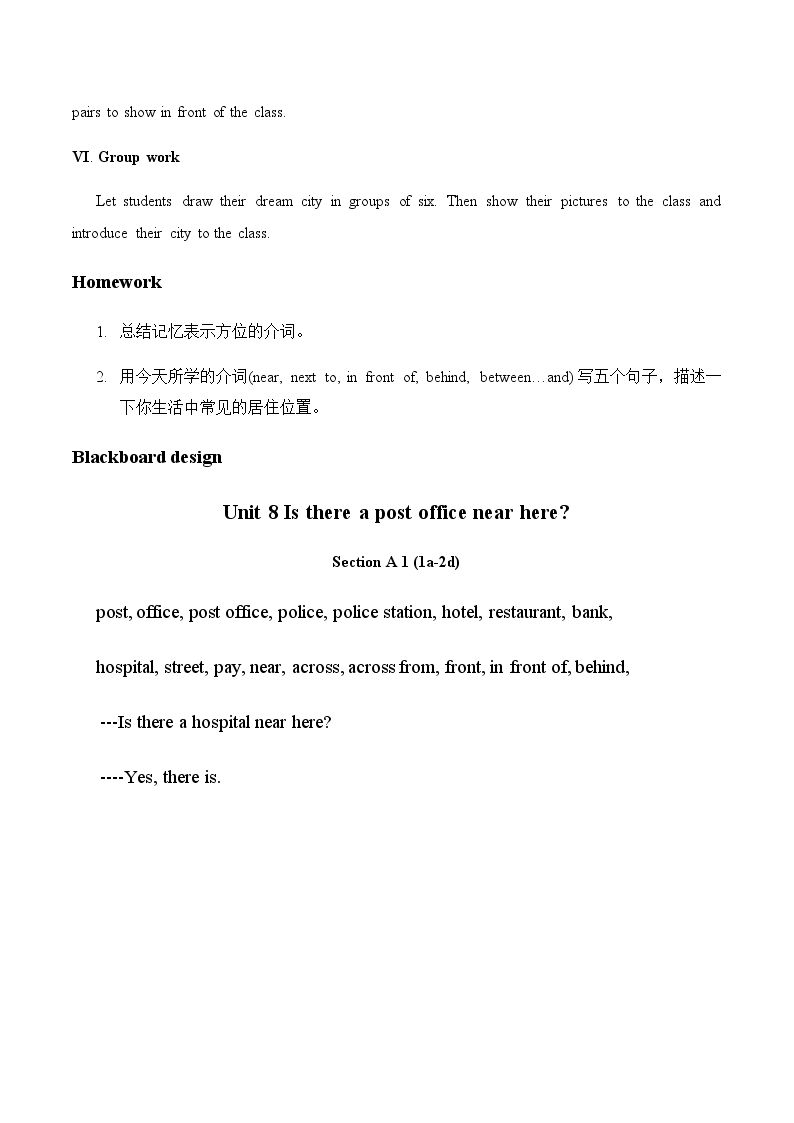 pairs to show in front of the class.

VI. Group work

Let students draw their dream city in groups of six. Then show their pictures to the class and introduce their city to the class.

Homework

1. 总结记忆表示方位的介词。

2. 用今天所学的介词(near, next to, in front of, behind, between…and) 写五个句子，描述一下你生活中常见的居住位置。

Blackboard design

Unit 8 Is there a post office near here?

Section A 1 (1a-2d)

post, office, post office, police, police station, hotel, restaurant, bank,

hospital, street, pay, near, across, across from, front, in front of, behind,

---Is there a hospital near here?

----Yes, there is.